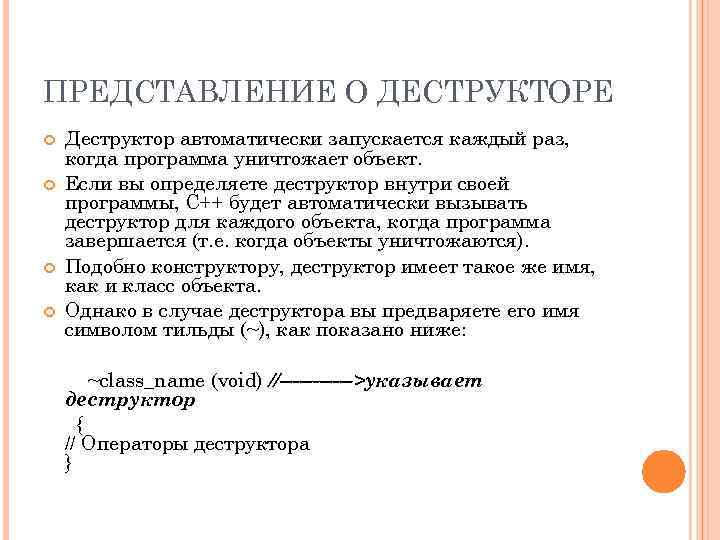 ПРЕДСТАВЛЕНИЕ О ДЕСТРУКТОРЕ

Деструктор автоматически запускается каждый раз, когда программа уничтожает объект.

Если вы определяете деструктор внутри своей программы, C++ будет автоматически вызывать деструктор для каждого объекта, когда программа завершается (т.е. когда объекты уничтожаются).

Подобно конструктору, деструктор имеет такое же имя, как и класс объекта.

Однако в случае деструктора вы предваряете его имя символом тильды (~), как показано ниже:

~class_name (void) //————>указывает деструктор
{
// Операторы деструктора
}